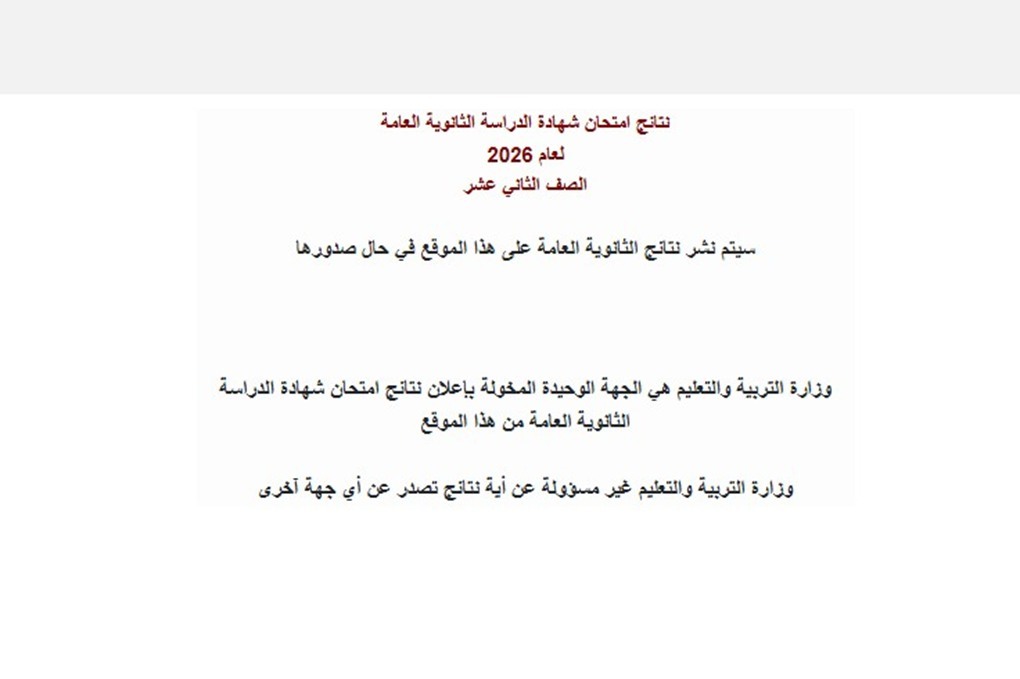 نتائج امتحان شهادة الدراسة الثانوية العامة
لعام 2026
الصف الثاني عشر

سيتم نشر نتائج الثانوية العامة على هذا الموقع في حال صدورها

وزارة التربية والتعليم هي الجهة الوحيدة المخولة بإعلان نتائج امتحان شهادة الدراسة الثانوية العامة من هذا الموقع

وزارة التربية والتعليم غير مسؤولة عن أية نتائج تصدر عن أي جهة أخرى